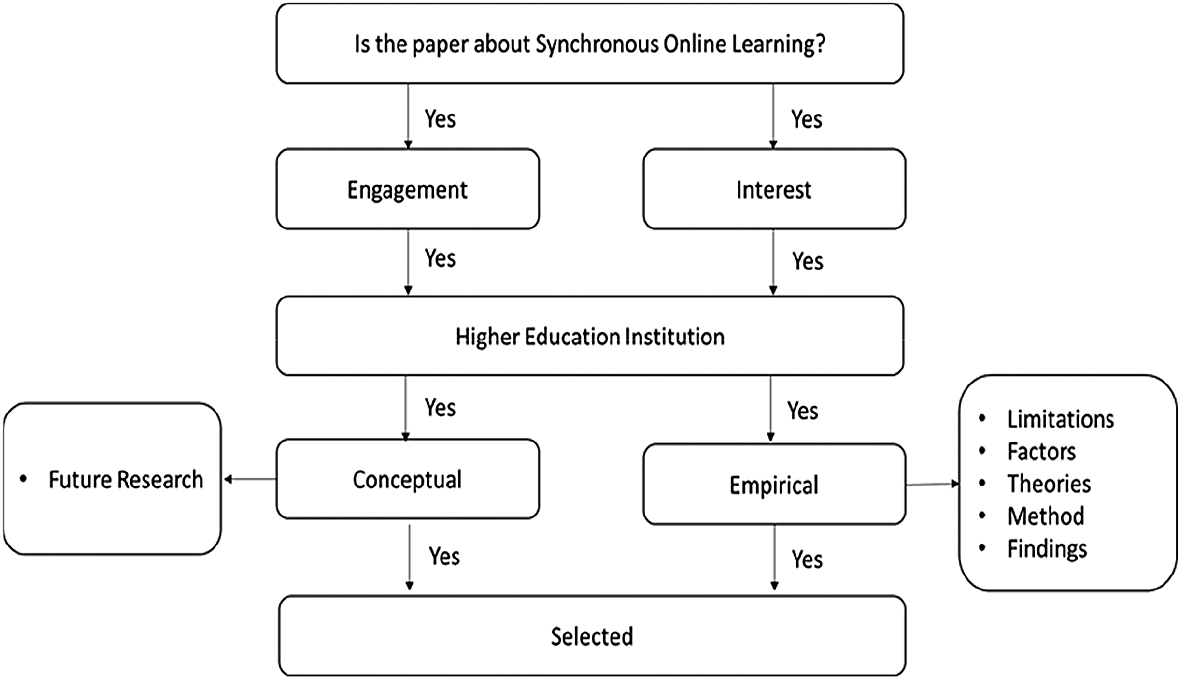 Is the paper about Synchronous Online Learning?

Yes

Yes

Engagement

Interest

Yes

Yes

Higher Education Institution

Yes

Yes

• Future Research

Conceptual

Empirical

• Limitations
• Factors
• Theories
• Method
• Findings

Yes

Yes

Selected